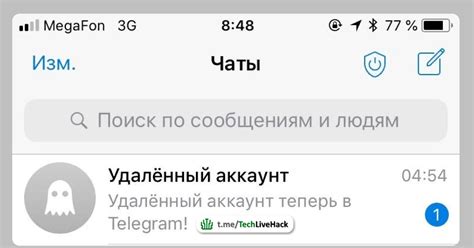 MegaFon 3G 8:48 77 %

Изм. Чаты

Поиск по сообщениям и людям

Удалённый аккаунт 04:54

Удалённый аккаунт теперь в Telegram!

t.me/TechLiveHack

1